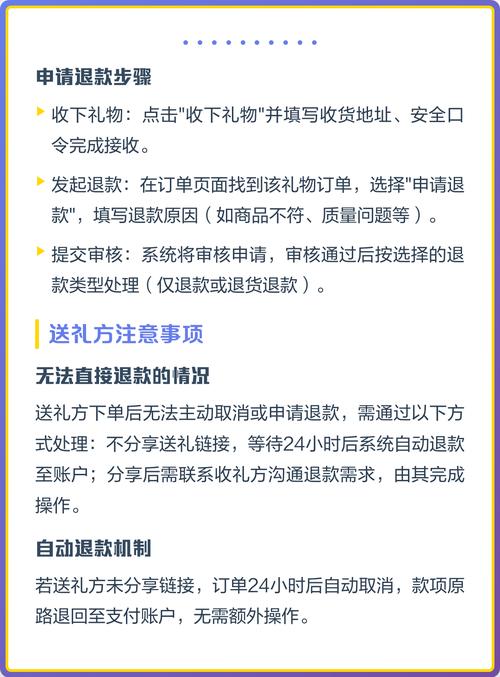 申请退款步骤

收下礼物：点击"收下礼物"并填写收货地址、安全口令完成接收。

发起退款：在订单页面找到该礼物订单，选择"申请退款"，填写退款原因（如商品不符、质量问题等）。

提交审核：系统将审核申请，审核通过后按选择的退款类型处理（仅退款或退货退款）。

送礼方注意事项

无法直接退款的情况

送礼方下单后无法主动取消或申请退款，需通过以下方式处理：不分享送礼链接，等待24小时后系统自动退款至账户；分享后需联系收礼方沟通退款需求，由其完成操作。

自动退款机制

若送礼方未分享链接，订单24小时后自动取消，款项原路退回至支付账户，无需额外操作。